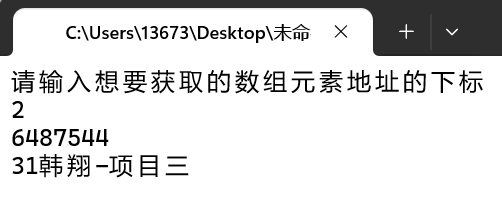 C:\Users\13673\Desktop\未命

请输入想要获取的数组元素地址的下标
2
6487544
31韩翔-项目三